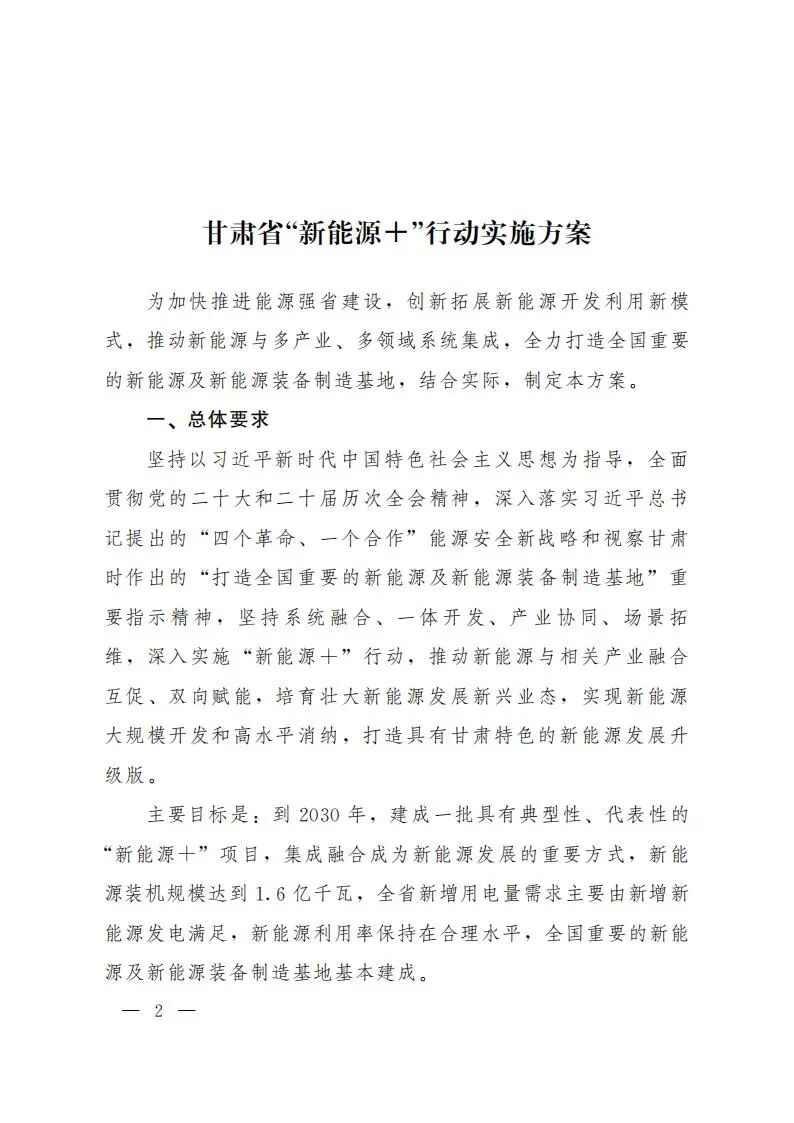 甘肃省“新能源＋”行动实施方案

为加快推进能源强省建设，创新拓展新能源开发利用新模式，推动新能源与多产业、多领域系统集成，全力打造全国重要的新能源及新能源装备制造基地，结合实际，制定本方案。

一、总体要求

坚持以习近平新时代中国特色社会主义思想为指导，全面贯彻党的二十大和二十届历次全会精神，深入落实习近平总书记提出的“四个革命、一个合作”能源安全新战略和视察甘肃时作出的“打造全国重要的新能源及新能源装备制造基地”重要指示精神，坚持系统融合、一体开发、产业协同、场景拓维，深入实施“新能源＋”行动，推动新能源与相关产业融合互促、双向赋能，培育壮大新能源发展新兴业态，实现新能源大规模开发和高水平消纳，打造具有甘肃特色的新能源发展升级版。

主要目标是：到 2030 年，建成一批具有典型性、代表性的“新能源＋”项目，集成融合成为新能源发展的重要方式，新能源装机规模达到 1.6 亿千瓦，全省新增用电量需求主要由新增新能源发电满足，新能源利用率保持在合理水平，全国重要的新能源及新能源装备制造基地基本建成。

— 2 —